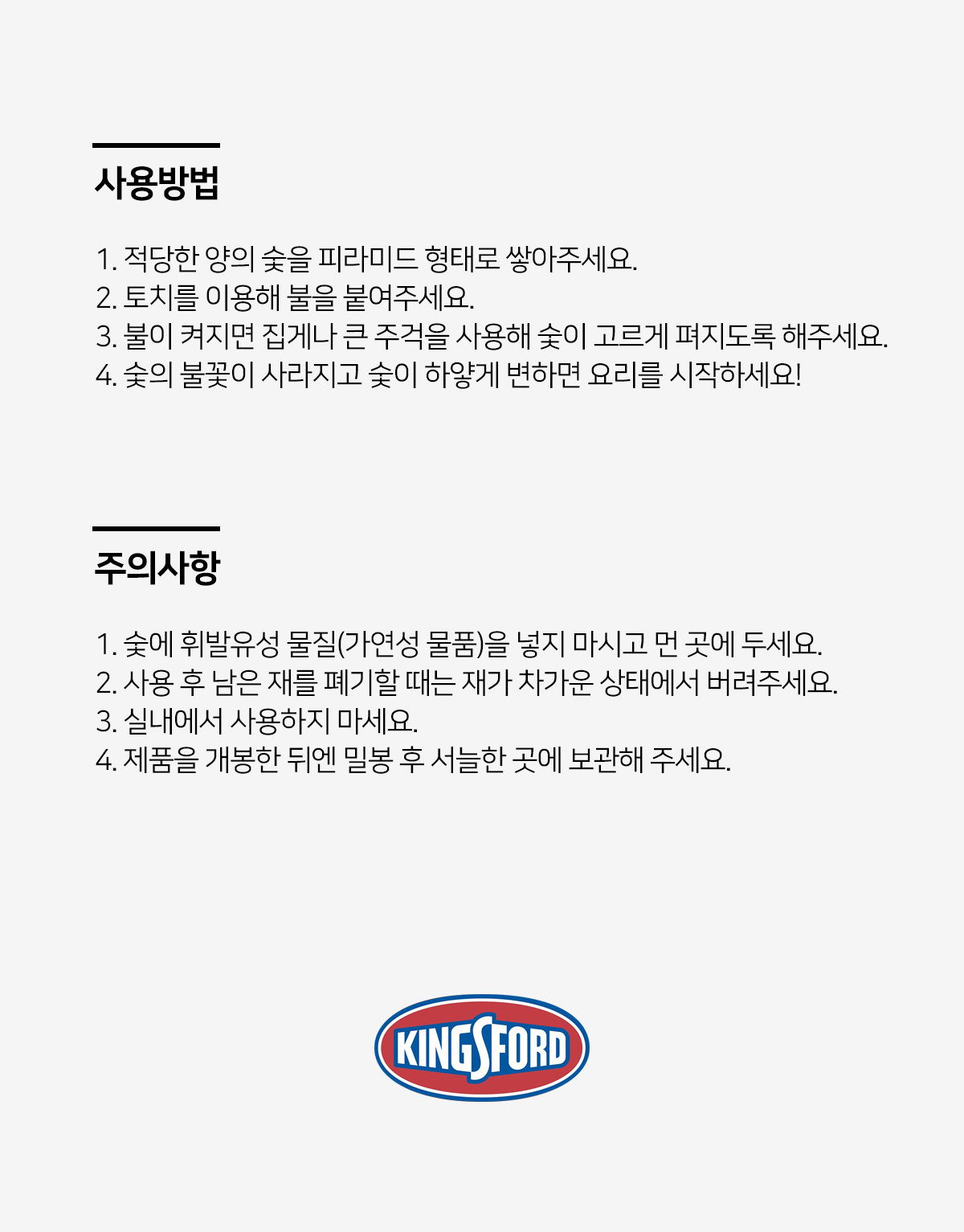 사용방법

1. 적당한 양의 숯을 피라미드 형태로 쌓아주세요.
2. 토치를 이용해 불을 붙여주세요.
3. 불이 켜지면 집게나 큰 주걱을 사용해 숯이 고르게 펴지도록 해주세요.
4. 숯의 불꽃이 사라지고 숯이 하얗게 변하면 요리를 시작하세요!

주의사항

1. 숯에 휘발유성 물질(가연성 물품)을 넣지 마시고 먼 곳에 두세요.
2. 사용 후 남은 재를 폐기할 때는 재가 차가운 상태에서 버려주세요.
3. 실내에서 사용하지 마세요.
4. 제품을 개봉한 뒤엔 밀봉 후 서늘한 곳에 보관해 주세요.

KINGSFORD